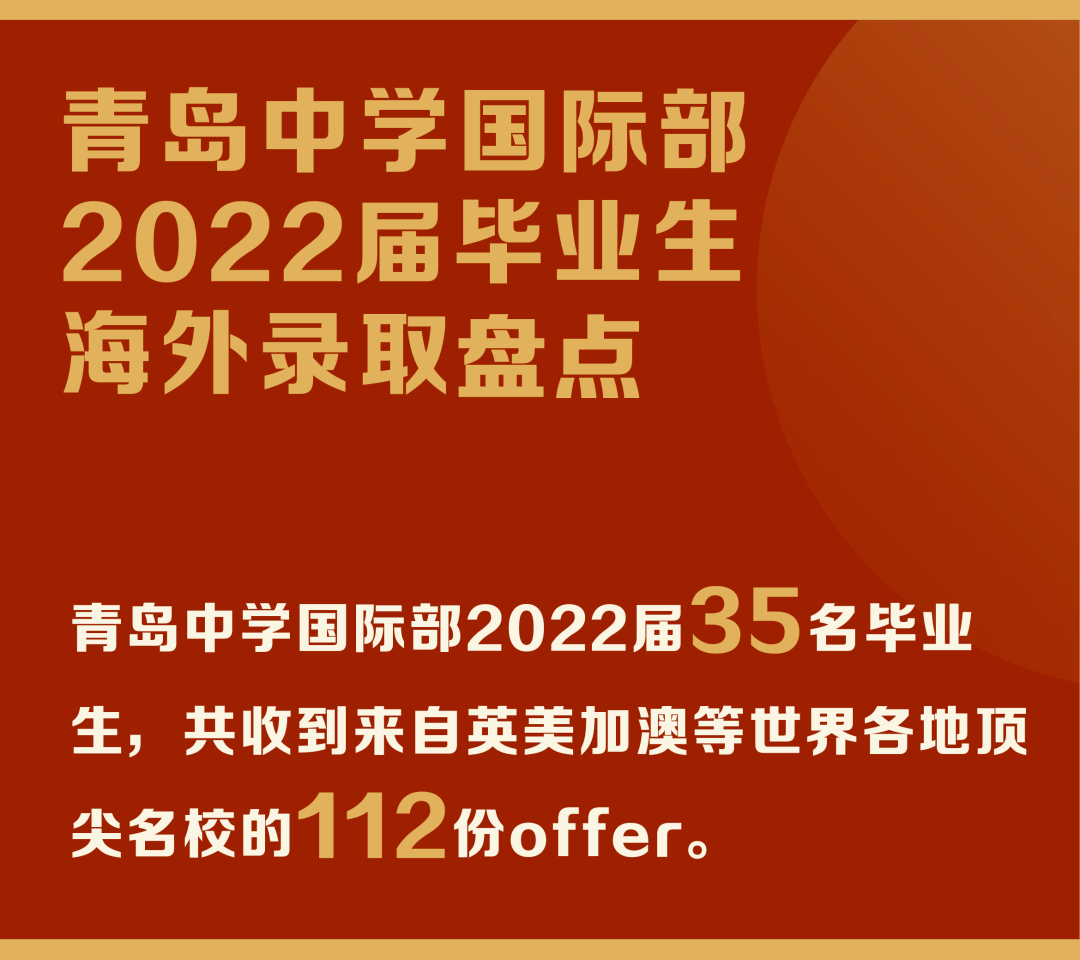 青岛中学国际部
2022届毕业生
海外录取盘点

青岛中学国际部2022届35名毕业生，共收到来自英美加澳等世界各地顶尖名校的112份offer。